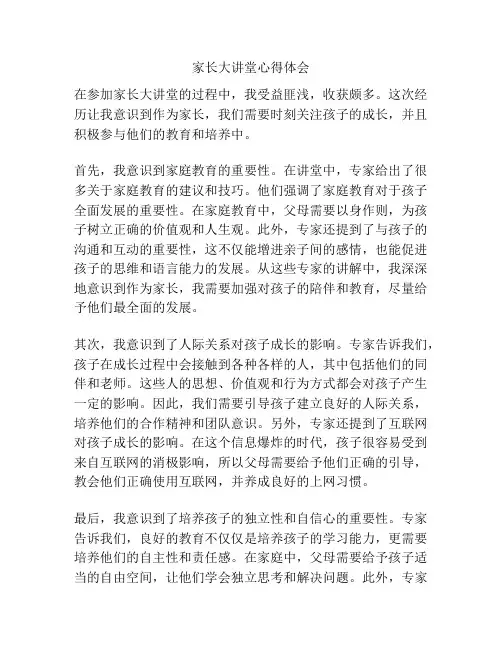 家长大讲堂心得体会

在参加家长大讲堂的过程中，我受益匪浅，收获颇多。这次经历让我意识到作为家长，我们需要时刻关注孩子的成长，并且积极参与他们的教育和培养中。

首先，我意识到家庭教育的重要性。在讲堂中，专家给出了很多关于家庭教育的建议和技巧。他们强调了家庭教育对于孩子全面发展的重要性。在家庭教育中，父母需要以身作则，为孩子树立正确的价值观和人生观。此外，专家还提到了与孩子的沟通和互动的重要性，这不仅能增进亲子间的感情，也能促进孩子的思维和语言能力的发展。从这些专家的讲解中，我深深地意识到作为家长，我需要加强对孩子的陪伴和教育，尽量给予他们最全面的发展。

其次，我意识到了人际关系对孩子成长的影响。专家告诉我们，孩子在成长过程中会接触到各种各样的人，其中包括他们的同伴和老师。这些人的思想、价值观和行为方式都会对孩子产生一定的影响。因此，我们需要引导孩子建立良好的人际关系，培养他们的合作精神和团队意识。另外，专家还提到了互联网对孩子成长的影响。在这个信息爆炸的时代，孩子很容易受到来自互联网的消极影响，所以父母需要给予他们正确的引导，教会他们正确使用互联网，并养成良好的上网习惯。

最后，我意识到了培养孩子的独立性和自信心的重要性。专家告诉我们，良好的教育不仅仅是培养孩子的学习能力，更需要培养他们的自主性和责任感。在家庭中，父母需要给予孩子适当的自由空间，让他们学会独立思考和解决问题。此外，专家